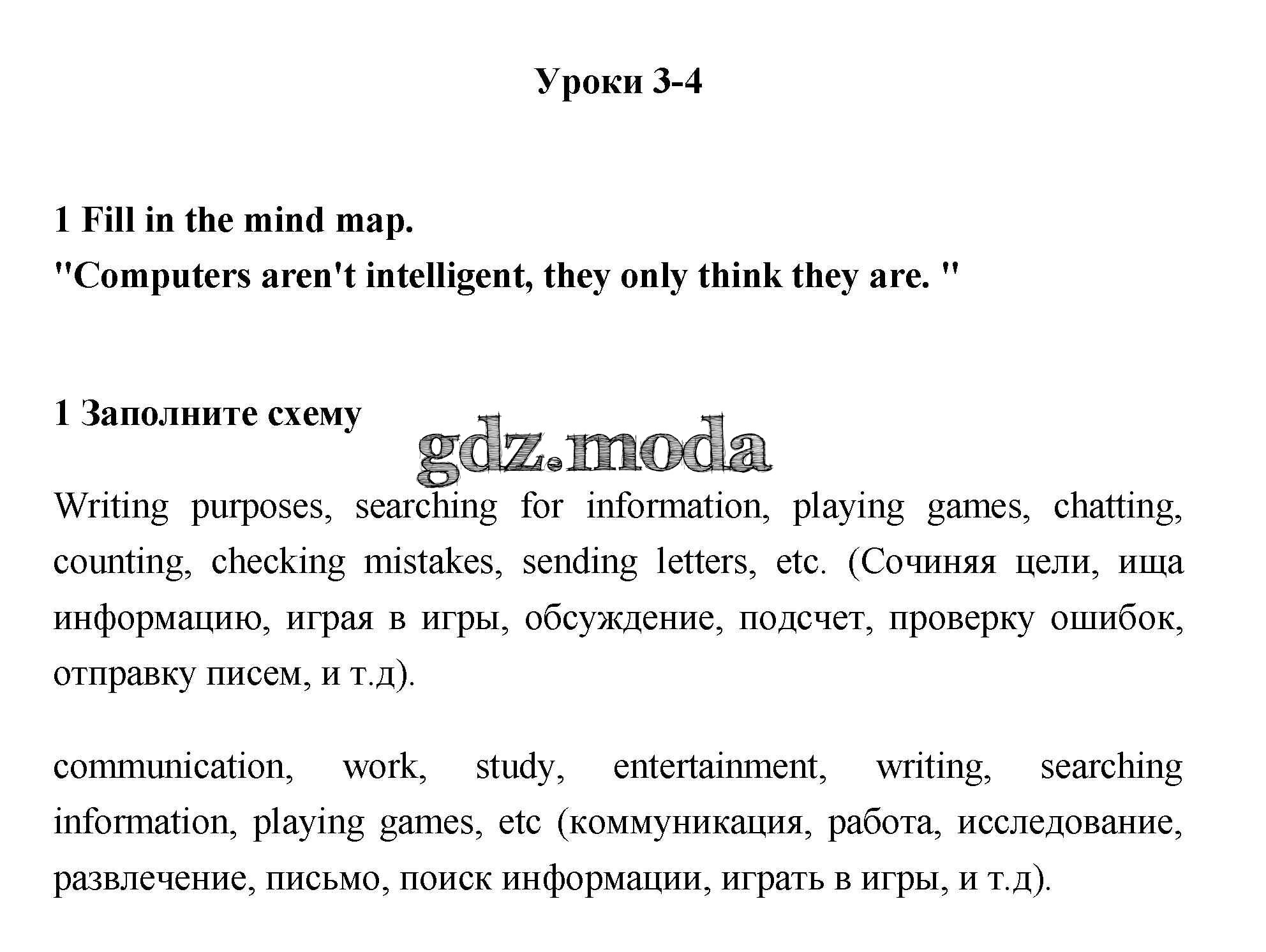 Уроки 3-4

1 Fill in the mind map.
"Computers aren't intelligent, they only think they are. "

1 Заполните схему

gdz.moda

Writing purposes, searching for information, playing games, chatting, counting, checking mistakes, sending letters, etc. (Сочиняя цели, ища информацию, играя в игры, обсуждение, подсчет, проверку ошибок, отправку писем, и т.д).

communication, work, study, entertainment, writing, searching information, playing games, etc (коммуникация, работа, исследование, развлечение, письмо, поиск информации, играть в игры, и т.д).